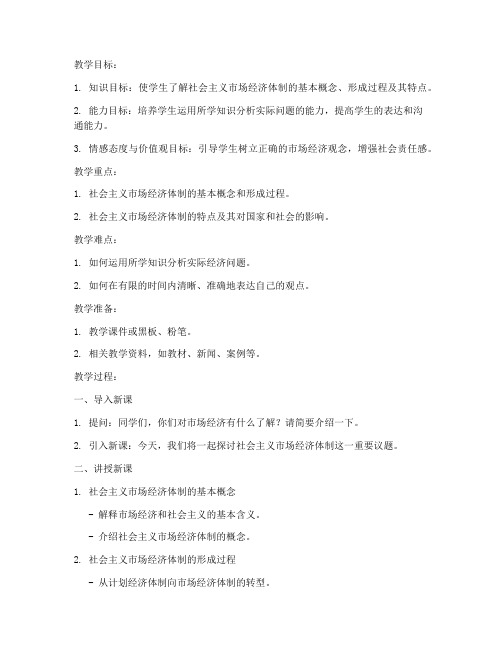 教学目标：

1. 知识目标：使学生了解社会主义市场经济体制的基本概念、形成过程及其特点。

2. 能力目标：培养学生运用所学知识分析实际问题的能力，提高学生的表达和沟通能力。

3. 情感态度与价值观目标：引导学生树立正确的市场经济观念，增强社会责任感。

教学重点：

1. 社会主义市场经济体制的基本概念和形成过程。

2. 社会主义市场经济体制的特点及其对国家和社会的影响。

教学难点：

1. 如何运用所学知识分析实际经济问题。

2. 如何在有限的时间内清晰、准确地表达自己的观点。

教学准备：

1. 教学课件或黑板、粉笔。

2. 相关教学资料，如教材、新闻、案例等。

教学过程：

一、导入新课

1. 提问：同学们，你们对市场经济有什么了解？请简要介绍一下。

2. 引入新课：今天，我们将一起探讨社会主义市场经济体制这一重要议题。

二、讲授新课

1. 社会主义市场经济体制的基本概念

- 解释市场经济和社会主义的基本含义。

- 介绍社会主义市场经济体制的概念。

2. 社会主义市场经济体制的形成过程

- 从计划经济体制向市场经济体制的转型。